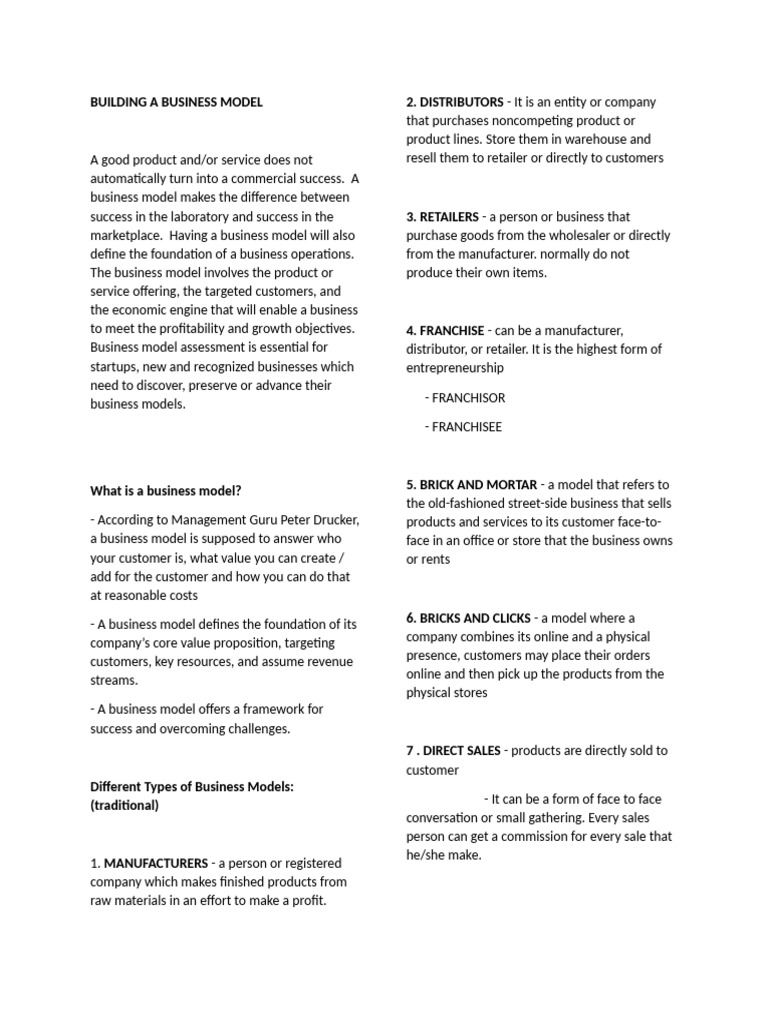 BUILDING A BUSINESS MODEL

A good product and/or service does not automatically turn into a commercial success. A business model makes the difference between success in the laboratory and success in the marketplace. Having a business model will also define the foundation of a business operations. The business model involves the product or service offering, the targeted customers, and the economic engine that will enable a business to meet the profitability and growth objectives. Business model assessment is essential for startups, new and recognized businesses which need to discover, preserve or advance their business models.

What is a business model?

- According to Management Guru Peter Drucker, a business model is supposed to answer who your customer is, what value you can create / add for the customer and how you can do that at reasonable costs

- A business model defines the foundation of its company's core value proposition, targeting customers, key resources, and assume revenue streams.

- A business model offers a framework for success and overcoming challenges.

Different Types of Business Models: (traditional)

1. MANUFACTURERS - a person or registered company which makes finished products from raw materials in an effort to make a profit.

2. DISTRIBUTORS - It is an entity or company that purchases noncompeting product or product lines. Store them in warehouse and resell them to retailer or directly to customers

3. RETAILERS - a person or business that purchase goods from the wholesaler or directly from the manufacturer. normally do not produce their own items.

4. FRANCHISE - can be a manufacturer, distributor, or retailer. It is the highest form of entrepreneurship

- FRANCHISOR

- FRANCHISEE

5. BRICK AND MORTAR - a model that refers to the old-fashioned street-side business that sells products and services to its customer face-to-face in an office or store that the business owns or rents

6. BRICKS AND CLICKS - a model where a company combines its online and a physical presence, customers may place their orders online and then pick up the products from the physical stores

7 . DIRECT SALES - products are directly sold to customer

- It can be a form of face to face conversation or small gathering. Every sales person can get a commission for every sale that he/she make.